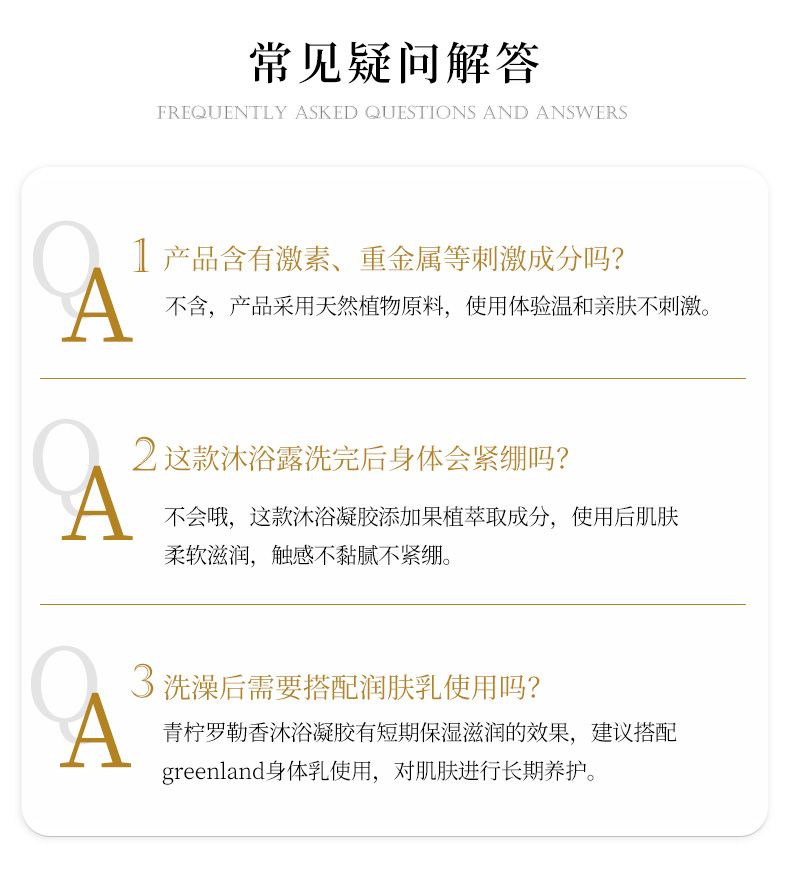 常见疑问解答

FREQUENTLY ASKED QUESTIONS AND ANSWERS

Q A 1 产品含有激素、重金属等刺激成分吗?

不含，产品采用天然植物原料，使用体验温和亲肤不刺激。

Q A 2 这款沐浴露洗完后身体会紧绷吗?

不会哦，这款沐浴凝胶添加果植萃取成分，使用后肌肤柔软滋润，触感不黏腻不紧绷。

Q A 3 洗澡后需要搭配润肤乳使用吗?

青柠罗勒香沐浴凝胶有短期保湿滋润的效果，建议搭配greenland身体乳使用，对肌肤进行长期养护。